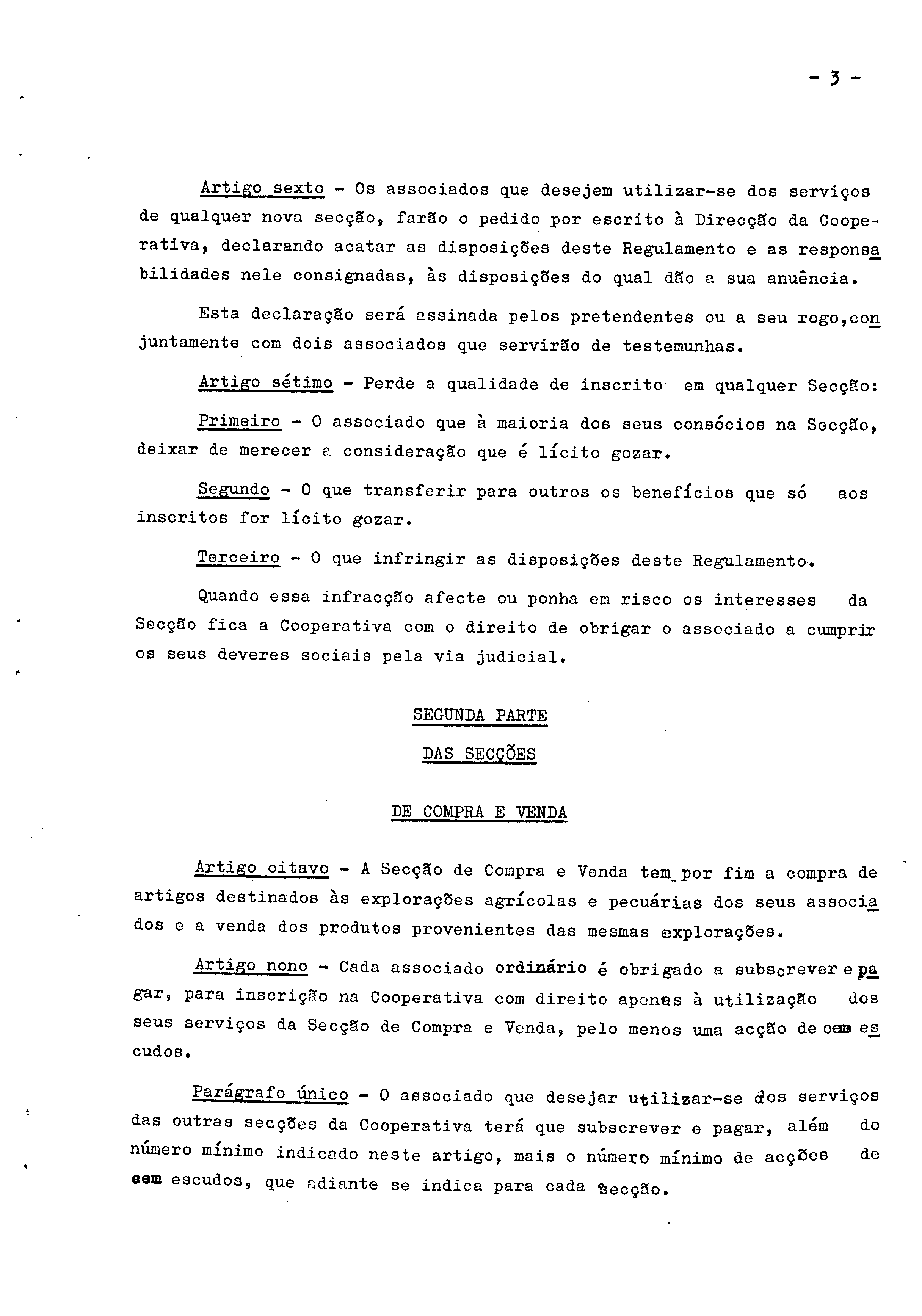 - 3 -

Artigo sexto - Os associados que desejem utilizar-se dos serviços de qualquer nova secção, farão o pedido por escrito à Direcção da Cooperativa, declarando acatar as disposições deste Regulamento e as responsabilidades nele consignadas, às disposições do qual dão a sua anuência.

Esta declaração será assinada pelos pretendentes ou a seu rogo,conjuntamente com dois associados que servirão de testemunhas.

Artigo sétimo - Perde a qualidade de inscrito em qualquer Secção:

Primeiro - O associado que à maioria dos seus consócios na Secção, deixar de merecer a consideração que é lícito gozar.

Segundo - O que transferir para outros os benefícios que só aos inscritos for lícito gozar.

Terceiro - O que infringir as disposições deste Regulamento.

Quando essa infracção afecte ou ponha em risco os interesses da Secção fica a Cooperativa com o direito de obrigar o associado a cumprir os seus deveres sociais pela via judicial.

SEGUNDA PARTE

DAS SECÇÕES

DE COMPRA E VENDA

Artigo oitavo - A Secção de Compra e Venda tem por fim a compra de artigos destinados às explorações agrícolas e pecuárias dos seus associados e a venda dos produtos provenientes das mesmas explorações.

Artigo nono - Cada associado ordinário é obrigado a subscrever e pagar, para inscrição na Cooperativa com direito apenas à utilização dos seus serviços da Secção de Compra e Venda, pelo menos uma acção de cem escudos.

Parágrafo único - O associado que desejar utilizar-se dos serviços das outras secções da Cooperativa terá que subscrever e pagar, além do número mínimo indicado neste artigo, mais o número mínimo de acções de cem escudos, que adiante se indica para cada Secção.